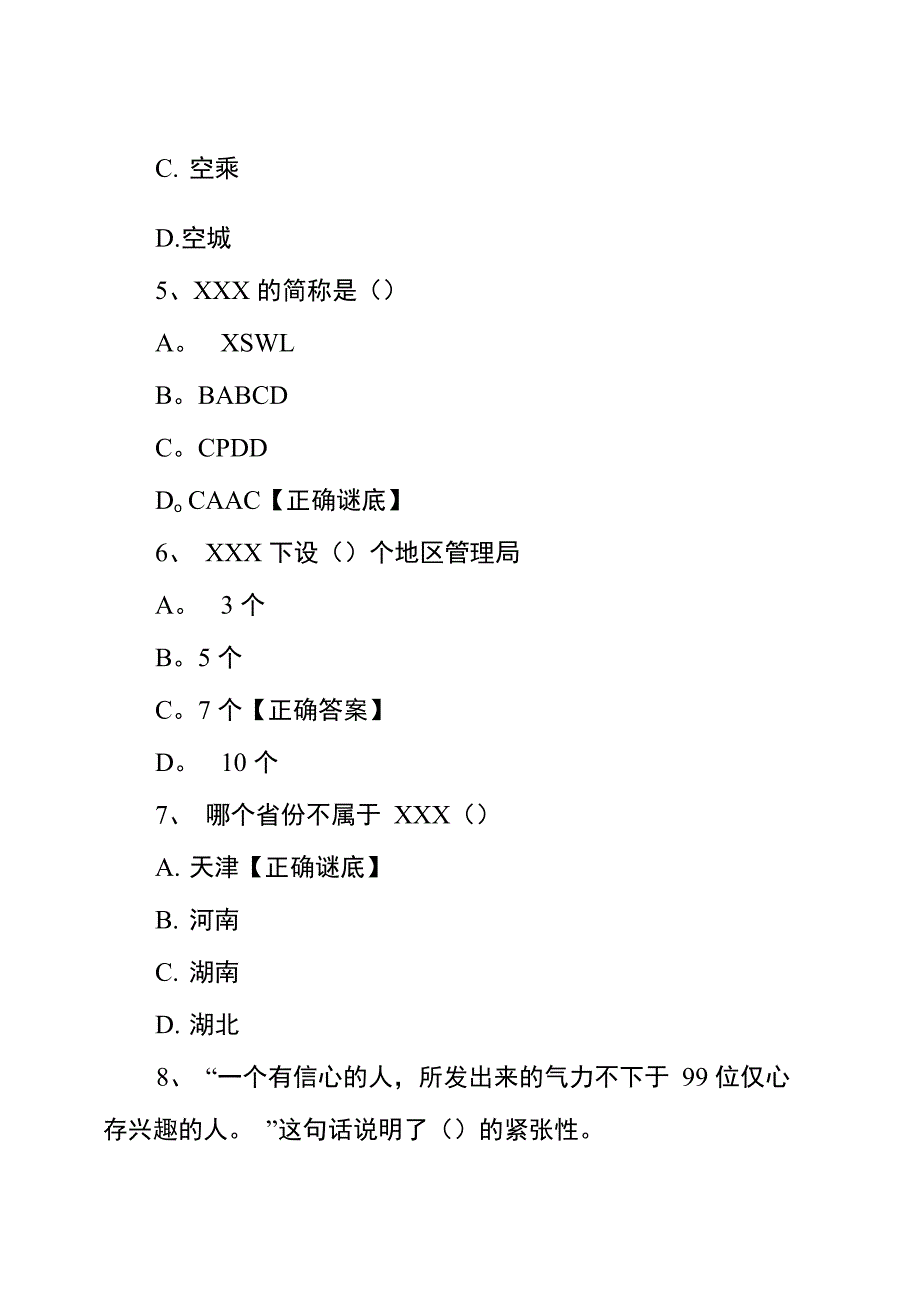 C. 空乘

D.空城

5、XXX 的简称是（）

A。 XSWL

B。BABCD

C。CPDD

D。CAAC【正确谜底】

6、 XXX 下设（）个地区管理局

A。 3 个

B。5 个

C。7 个【正确答案】

D。 10 个

7、 哪个省份不属于 XXX（）

A. 天津【正确谜底】

B. 河南

C. 湖南

D. 湖北

8、 “一个有信心的人，所发出来的气力不下于 99 位仅心存兴趣的人。 ”这句话说明了（）的紧张性。